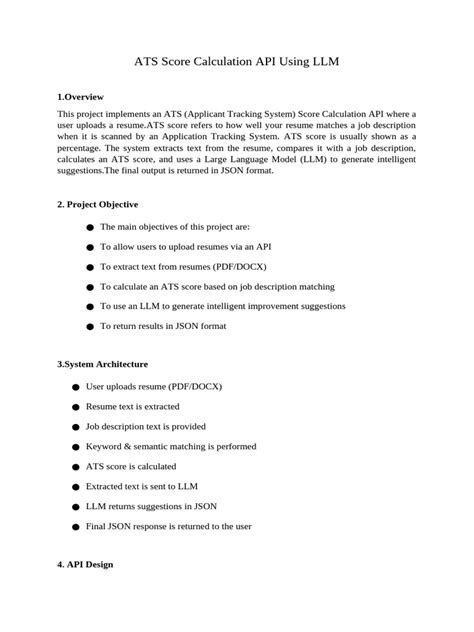 ATS Score Calculation API Using LLM

1.Overview

This project implements an ATS (Applicant Tracking System) Score Calculation API where a user uploads a resume.ATS score refers to how well your resume matches a job description when it is scanned by an Application Tracking System. ATS score is usually shown as a percentage. The system extracts text from the resume, compares it with a job description, calculates an ATS score, and uses a Large Language Model (LLM) to generate intelligent suggestions.The final output is returned in JSON format.

2. Project Objective

• The main objectives of this project are:
• To allow users to upload resumes via an API
• To extract text from resumes (PDF/DOCX)
• To calculate an ATS score based on job description matching
• To use an LLM to generate intelligent improvement suggestions
• To return results in JSON format

3.System Architecture

• User uploads resume (PDF/DOCX)
• Resume text is extracted
• Job description text is provided
• Keyword & semantic matching is performed
• ATS score is calculated
• Extracted text is sent to LLM
• LLM returns suggestions in JSON
• Final JSON response is returned to the user

4. API Design